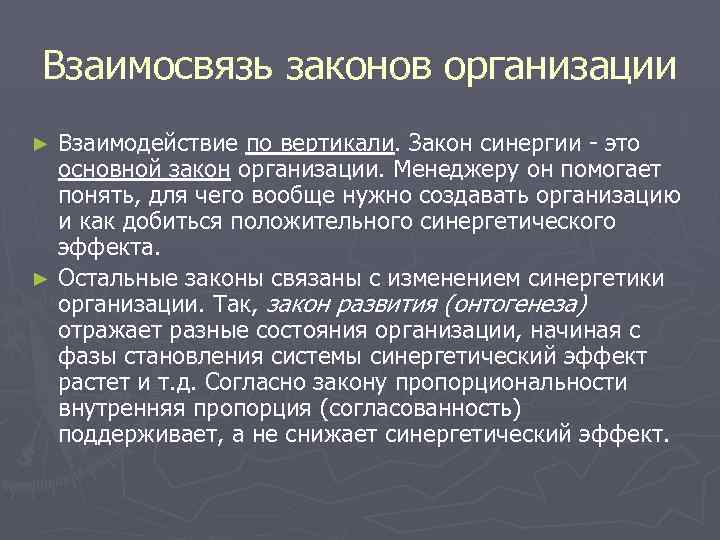 Взаимосвязь законов организации

► Взаимодействие по вертикали. Закон синергии - это основной закон организации. Менеджеру он помогает понять, для чего вообще нужно создавать организацию и как добиться положительного синергетического эффекта.

► Остальные законы связаны с изменением синергетики организации. Так, закон развития (онтогенеза) отражает разные состояния организации, начиная с фазы становления системы синергетический эффект растет и т.д. Согласно закону пропорциональности внутренняя пропорция (согласованность) поддерживает, а не снижает синергетический эффект.